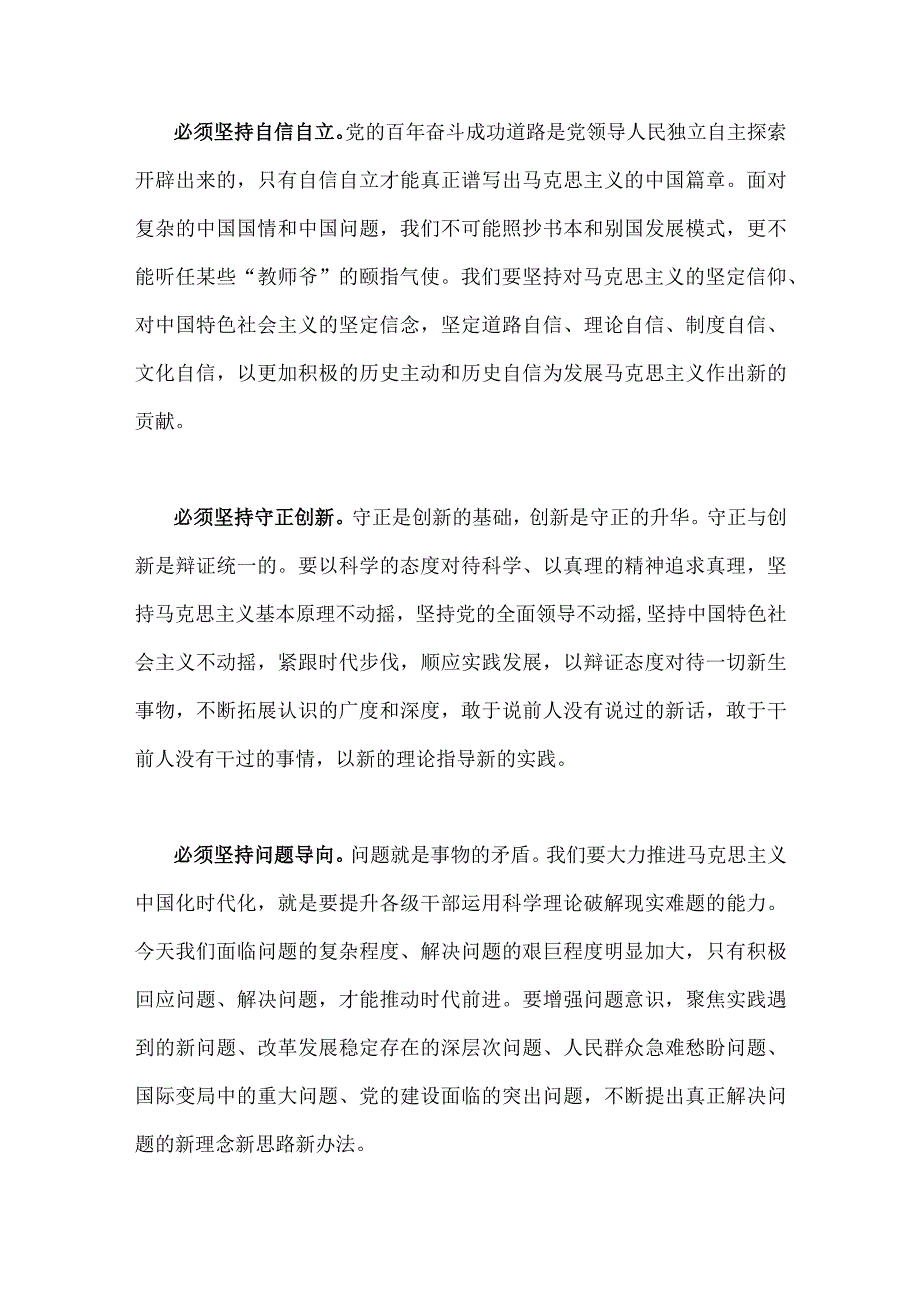 必须坚持自信自立。党的百年奋斗成功道路是党领导人民独立自主探索开辟出来的，只有自信自立才能真正谱写出马克思主义的中国篇章。面对复杂的中国国情和中国问题，我们不可能照抄书本和别国发展模式，更不能听任某些“教师爷”的颐指气使。我们要坚持对马克思主义的坚定信仰、对中国特色社会主义的坚定信念，坚定道路自信、理论自信、制度自信、文化自信，以更加积极的历史主动和历史自信为发展马克思主义作出新的贡献。

必须坚持守正创新。守正是创新的基础，创新是守正的升华。守正与创新是辩证统一的。要以科学的态度对待科学、以真理的精神追求真理，坚持马克思主义基本原理不动摇，坚持党的全面领导不动摇，坚持中国特色社会主义不动摇，紧跟时代步伐，顺应实践发展，以辩证态度对待一切新生事物，不断拓展认识的广度和深度，敢于说前人没有说过的新话，敢于干前人没有干过的事情，以新的理论指导新的实践。

必须坚持问题导向。问题就是事物的矛盾。我们要大力推进马克思主义中国化时代化，就是要提升各级干部运用科学理论破解现实难题的能力。今天我们面临问题的复杂程度、解决问题的艰巨程度明显加大，只有积极回应问题、解决问题，才能推动时代前进。要增强问题意识，聚焦实践遇到的新问题、改革发展稳定存在的深层次问题、人民群众急难愁盼问题、国际变局中的重大问题、党的建设面临的突出问题，不断提出真正解决问题的新理念新思路新办法。